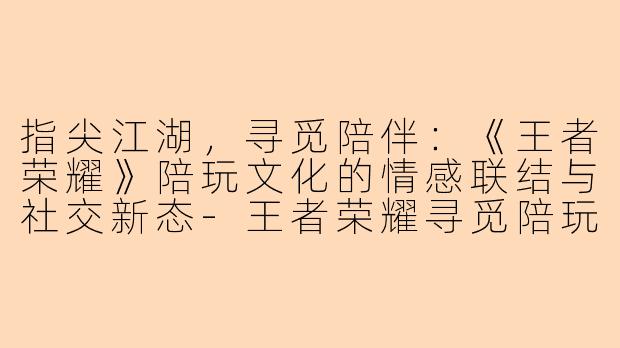 指尖江湖，寻觅陪伴：《王者荣耀》陪玩文化的情感联结与社交新态- 王者荣耀寻觅陪玩